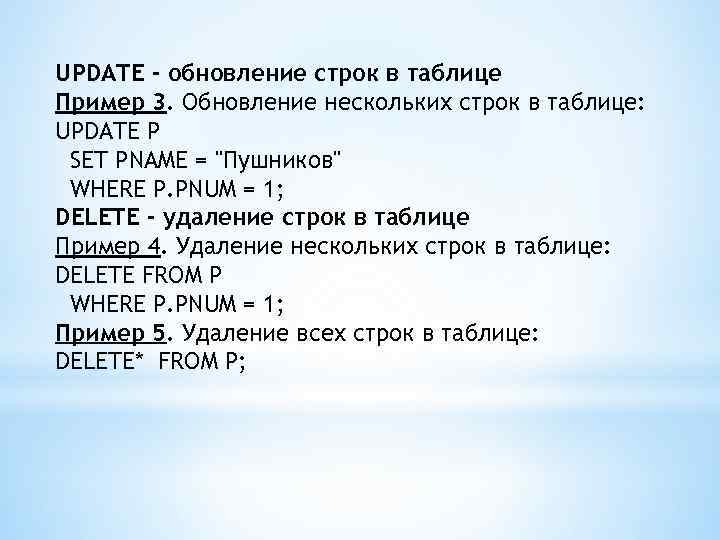 UPDATE - обновление строк в таблице
Пример 3. Обновление нескольких строк в таблице:
UPDATE P
SET PNAME = "Пушников"
WHERE P.PNUM = 1;
DELETE - удаление строк в таблице
Пример 4. Удаление нескольких строк в таблице:
DELETE FROM P
WHERE P.PNUM = 1;
Пример 5. Удаление всех строк в таблице:
DELETE* FROM P;